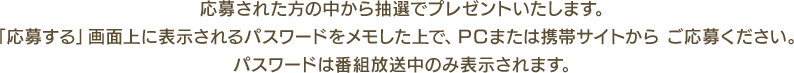 応募された方の中から抽選でプレゼントいたします。
「応募する」画面上に表示されるパスワードをメモした上で、PCまたは携帯サイトから ご応募ください。
パスワードは番組放送中のみ表示されます。